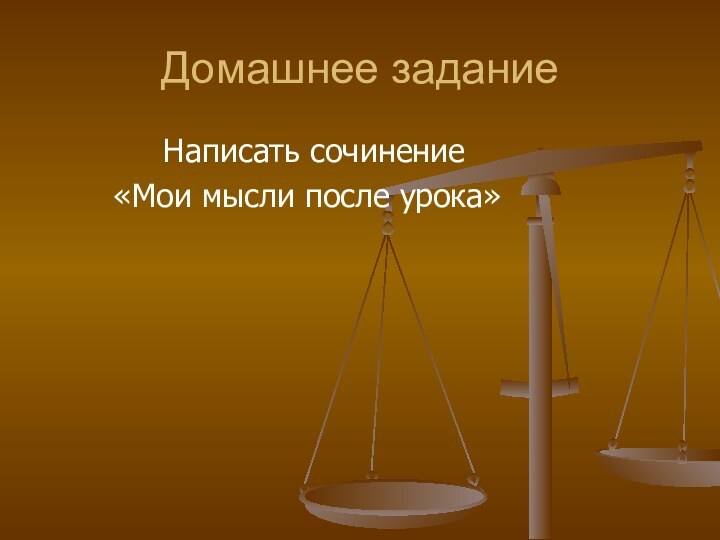 Домашнее задание

Написать сочинение
«Мои мысли после урока»